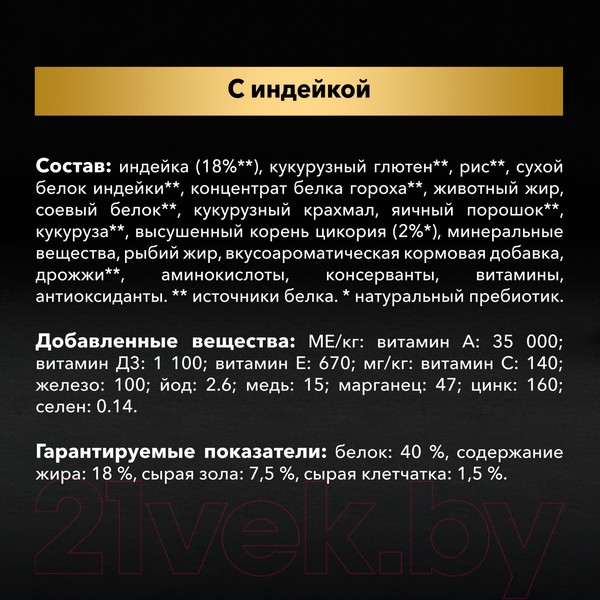 С индейкой

Состав: индейка (18%**), кукурузный глютен**, рис**, сухой белок индейки**, концентрат белка гороха**, животный жир, соевый белок**, кукурузный крахмал, яичный порошок**, кукуруза**, высушенный корень цикория (2%*), минеральные вещества, рыбий жир, вкусоароматическая кормовая добавка, дрожжи**, аминокислоты, консерванты, витамины, антиоксиданты. ** источники белка. * натуральный пребиотик.

Добавленные вещества: МЕ/кг: витамин А: 35 000; витамин Д3: 1 100; витамин Е: 670; мг/кг: витамин С: 140; железо: 100; йод: 2.6; медь: 15; марганец: 47; цинк: 160; селен: 0.14.

Гарантируемые показатели: белок: 40 %, содержание жира: 18 %, сырая зола: 7,5 %, сырая клетчатка: 1,5 %.

21vek.by